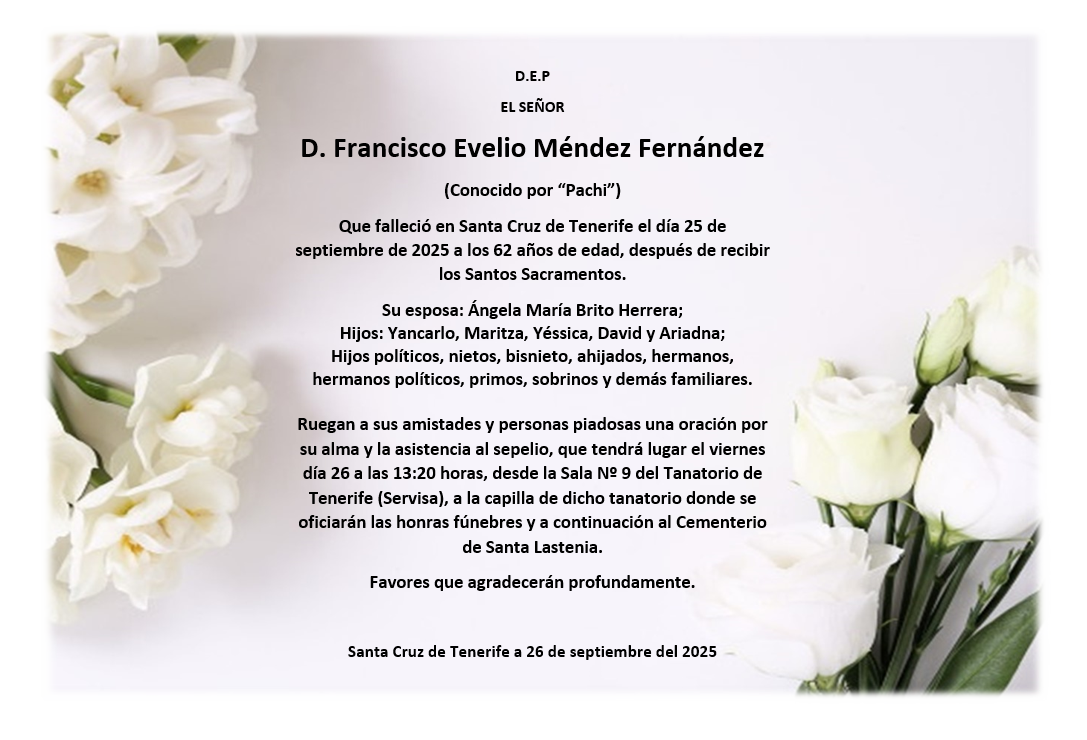 D.E.P

EL SEÑOR

D. Francisco Evelio Méndez Fernández

(Conocido por “Pachi”)

Que falleció en Santa Cruz de Tenerife el día 25 de septiembre de 2025 a los 62 años de edad, después de recibir los Santos Sacramentos.

Su esposa: Ángela María Brito Herrera;
Hijos: Yancarlo, Maritza, Yéssica, David y Ariadna;
Hijos políticos, nietos, bisnieto, ahijados, hermanos, hermanos políticos, primos, sobrinos y demás familiares.

Ruegan a sus amistades y personas piadosas una oración por su alma y la asistencia al sepelio, que tendrá lugar el viernes día 26 a las 13:20 horas, desde la Sala Nº 9 del Tanatorio de Tenerife (Servisa), a la capilla de dicho tanatorio donde se oficiarán las honras fúnebres y a continuación al Cementerio de Santa Lastenia.

Favores que agradecerán profundamente.

Santa Cruz de Tenerife a 26 de septiembre del 2025